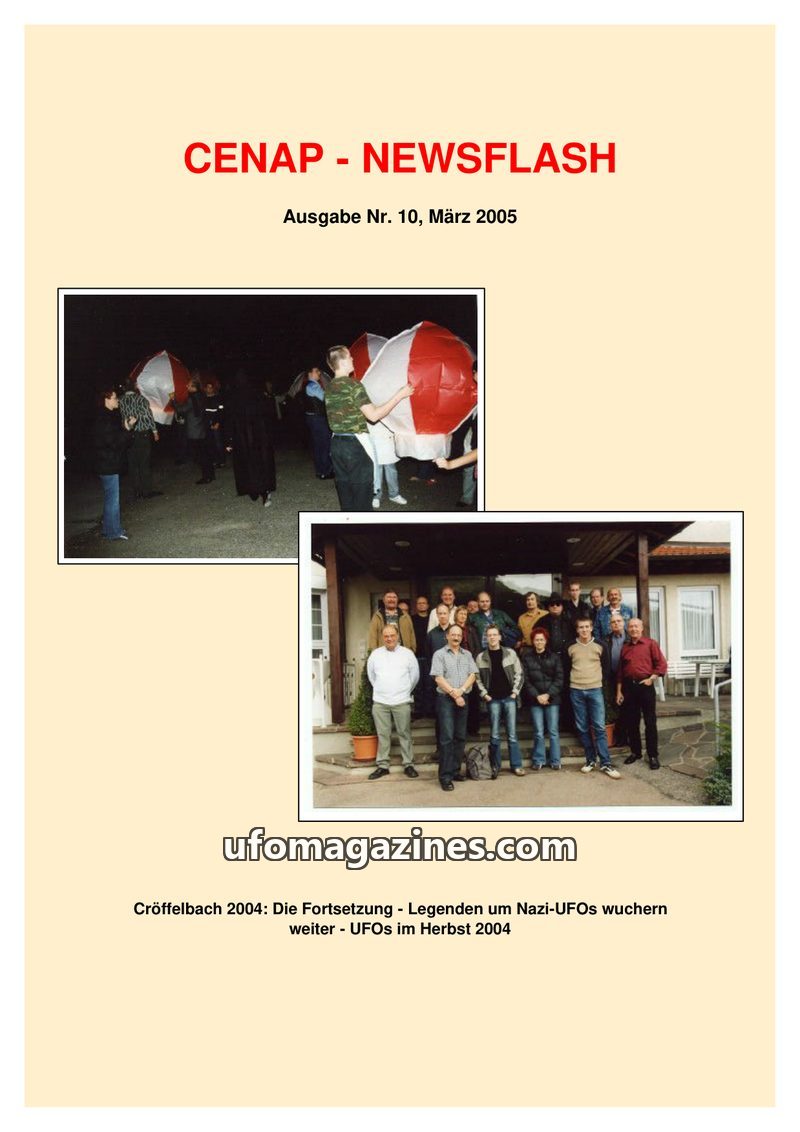 CENAP - NEWSFLASH

Ausgabe Nr. 10, März 2005

Cröffelbach 2004: Die Fortsetzung - Legenden um Nazi-UFOs wuchern weiter - UFOs im Herbst 2004

ufomagazines.com